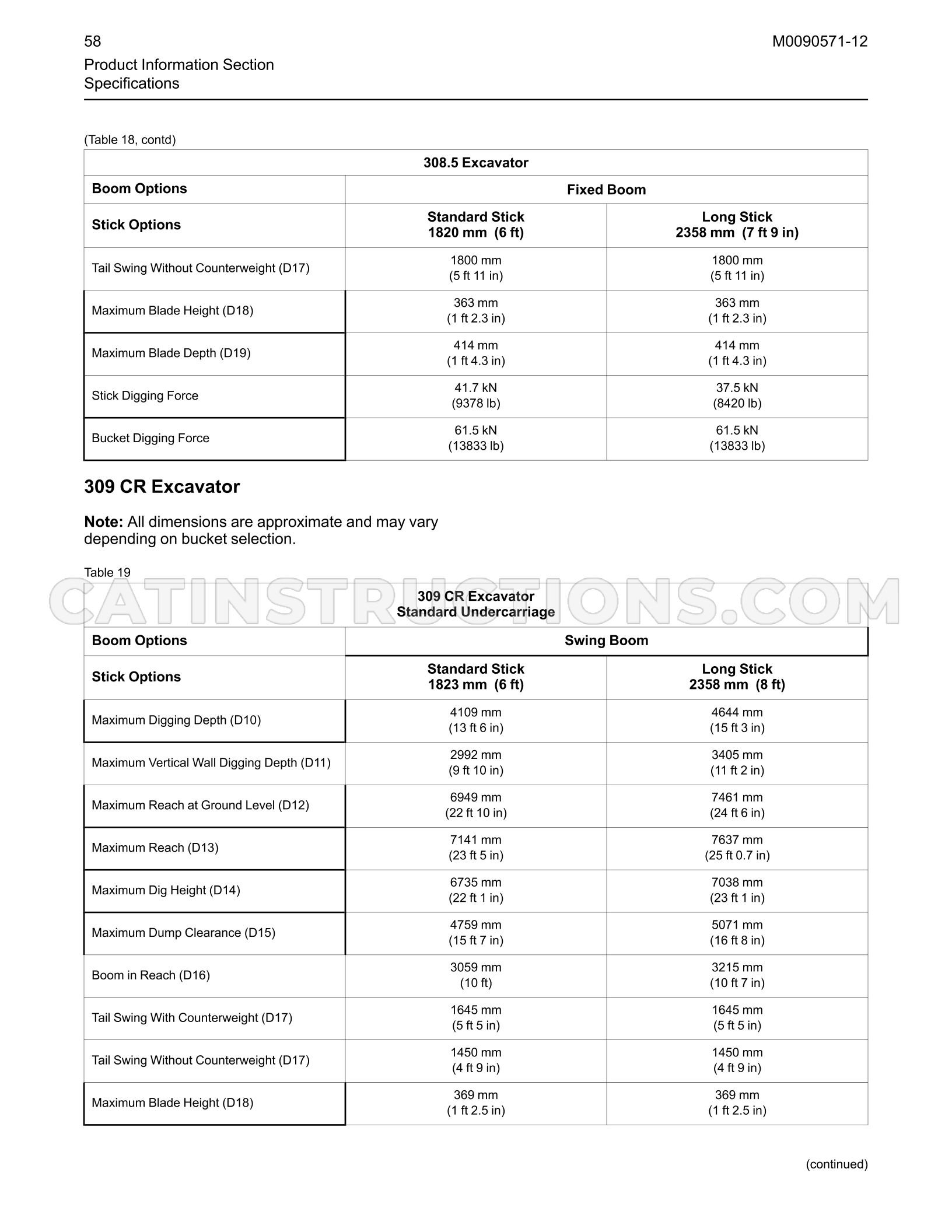 58
M0090571-12

Product Information Section
Specifications

(Table 18, contd)

| 308.5 Excavator | | |
|---|---|---|
| Boom Options | Fixed Boom | |
| Stick Options | Standard Stick 1820 mm (6 ft) | Long Stick 2358 mm (7 ft 9 in) |
| Tail Swing Without Counterweight (D17) | 1800 mm (5 ft 11 in) | 1800 mm (5 ft 11 in) |
| Maximum Blade Height (D18) | 363 mm (1 ft 2.3 in) | 363 mm (1 ft 2.3 in) |
| Maximum Blade Depth (D19) | 414 mm (1 ft 4.3 in) | 414 mm (1 ft 4.3 in) |
| Stick Digging Force | 41.7 kN (9378 lb) | 37.5 kN (8420 lb) |
| Bucket Digging Force | 61.5 kN (13833 lb) | 61.5 kN (13833 lb) |

309 CR Excavator

Note: All dimensions are approximate and may vary depending on bucket selection.

Table 19

| 309 CR Excavator Standard Undercarriage | | |
|---|---|---|
| Boom Options | Swing Boom | |
| Stick Options | Standard Stick 1823 mm (6 ft) | Long Stick 2358 mm (8 ft) |
| Maximum Digging Depth (D10) | 4109 mm (13 ft 6 in) | 4644 mm (15 ft 3 in) |
| Maximum Vertical Wall Digging Depth (D11) | 2992 mm (9 ft 10 in) | 3405 mm (11 ft 2 in) |
| Maximum Reach at Ground Level (D12) | 6949 mm (22 ft 10 in) | 7461 mm (24 ft 6 in) |
| Maximum Reach (D13) | 7141 mm (23 ft 5 in) | 7637 mm (25 ft 0.7 in) |
| Maximum Dig Height (D14) | 6735 mm (22 ft 1 in) | 7038 mm (23 ft 1 in) |
| Maximum Dump Clearance (D15) | 4759 mm (15 ft 7 in) | 5071 mm (16 ft 8 in) |
| Boom in Reach (D16) | 3059 mm (10 ft) | 3215 mm (10 ft 7 in) |
| Tail Swing With Counterweight (D17) | 1645 mm (5 ft 5 in) | 1645 mm (5 ft 5 in) |
| Tail Swing Without Counterweight (D17) | 1450 mm (4 ft 9 in) | 1450 mm (4 ft 9 in) |
| Maximum Blade Height (D18) | 369 mm (1 ft 2.5 in) | 369 mm (1 ft 2.5 in) |

(continued)

CATINSTRUCTIONS.COM